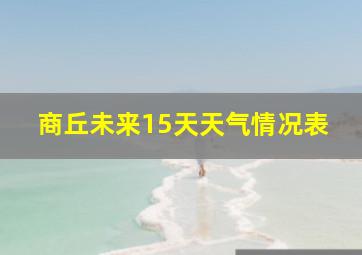 商丘未来15天天气情况表